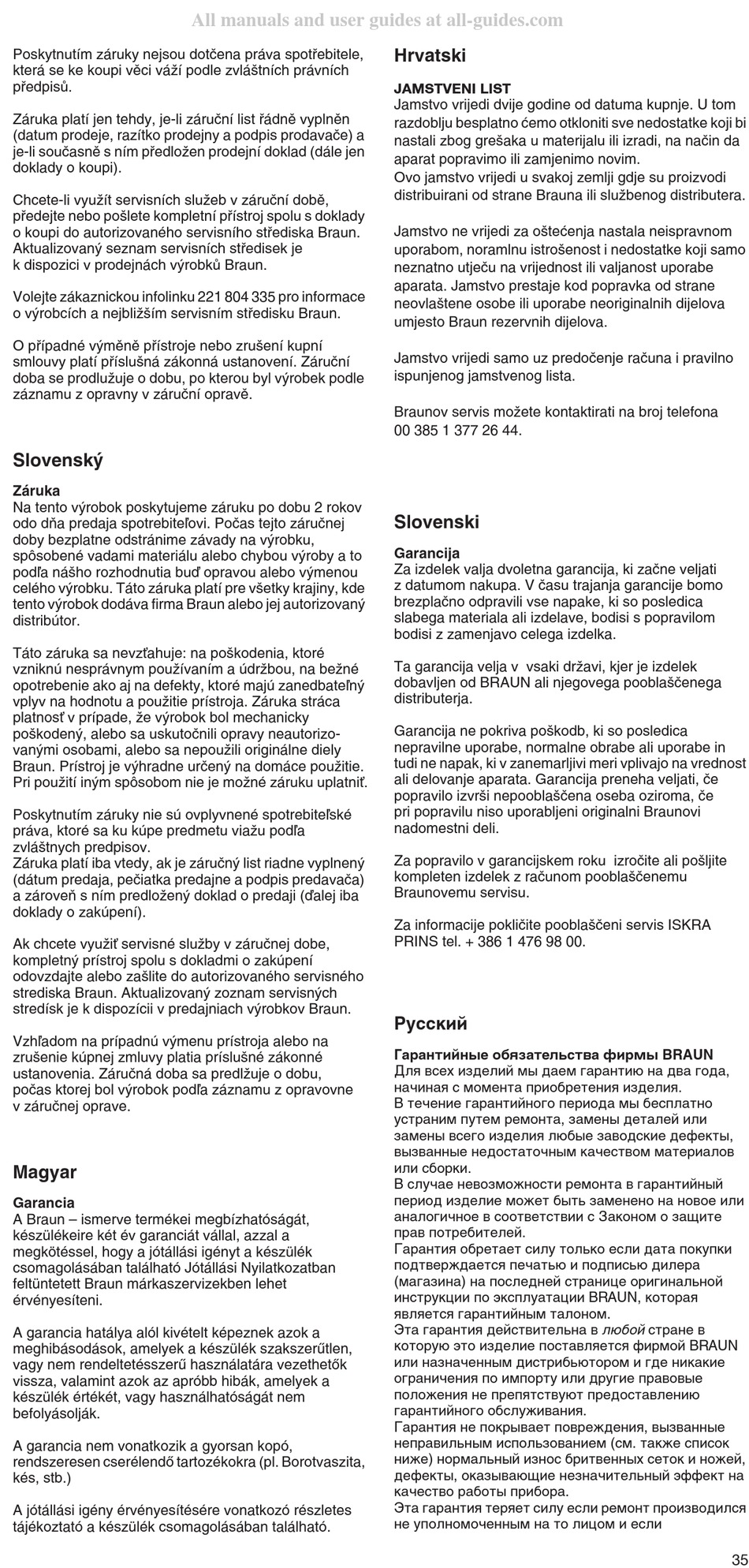 All manuals and user guides at all-guides.com

Poskytnutím záruky nejsou dotčena práva spotřebitele, která se ke koupi věci váží podle zvláštních právních předpisů.

Záruka platí jen tehdy, je-li záruční list řádně vyplněn (datum prodeje, razítko prodejny a podpis prodavače) a je-li současně s ním předložen prodejní doklad (dále jen doklady o koupi).

Chcete-li využít servisních služeb v záruční době, předejte nebo pošlete kompletní přístroj spolu s doklady o koupi do autorizovaného servisního střediska Braun. Aktualizovaný seznam servisních středisek je k dispozici v prodejnách výrobků Braun.

Volejte zákaznickou infolinku 221 804 335 pro informace o výrobcích a nejbližším servisním středisku Braun.

O případné výměně přístroje nebo zrušení kupní smlouvy platí příslušná zákonná ustanovení. Záruční doba se prodlužuje o dobu, po kterou byl výrobek podle záznamu z opravny v záruční opravě.

Slovenský

Záruka
Na tento výrobok poskytujeme záruku po dobu 2 rokov odo dňa predaja spotrebiteľovi. Počas tejto záručnej doby bezplatne odstránime závady na výrobku, spôsobené vadami materiálu alebo chybou výroby a to podľa nášho rozhodnutia buď opravou alebo výmenou celého výrobku. Táto záruka platí pre všetky krajiny, kde tento výrobok dodáva firma Braun alebo jej autorizovaný distribútor.

Táto záruka sa nevzťahuje: na poškodenia, ktoré vzniknú nesprávnym používaním a údržbou, na bežné opotrebenie ako aj na defekty, ktoré majú zanedbateľný vplyv na hodnotu a použitie prístroja. Záruka stráca platnosť v prípade, že výrobok bol mechanicky poškodený, alebo sa uskutočnili opravy neautorizovanými osobami, alebo sa nepoužili originálne diely Braun. Prístroj je výhradne určený na domáce použitie. Pri použití iným spôsobom nie je možné záruku uplatniť.

Poskytnutím záruky nie sú ovplyvnené spotrebiteľské práva, ktoré sa ku kúpe predmetu viažu podľa zvláštnych predpisov.
Záruka platí iba vtedy, ak je záručný list riadne vyplnený (dátum predaja, pečiatka predajne a podpis predavača) a zároveň s ním predložený doklad o predaji (ďalej iba doklady o zakúpení).

Ak chcete využiť servisné služby v záručnej dobe, kompletný prístroj spolu s dokladmi o zakúpení odovzdajte alebo zašlite do autorizovaného servisného strediska Braun. Aktualizovaný zoznam servisných stredísk je k dispozícii v predajniach výrobkov Braun.

Vzhľadom na prípadnú výmenu prístroja alebo na zrušenie kúpnej zmluvy platia príslušné zákonné ustanovenia. Záručná doba sa predlžuje o dobu, počas ktorej bol výrobok podľa záznamu z opravovne v záručnej oprave.

Magyar

Garancia
A Braun – ismerve termékei megbízhatóságát, készülékeire két év garanciát vállal, azzal a megkötéssel, hogy a jótállási igényt a készülék csomagolásában található Jótállási Nyilatkozatban feltüntetett Braun márkaszervizekben lehet érvényesíteni.

A garancia hatálya alól kivételt képeznek azok a meghibásodások, amelyek a készülék szakszerűtlen, vagy nem rendeltetésszerű használatára vezethetők vissza, valamint azok az apróbb hibák, amelyek a készülék értékét, vagy használhatóságát nem befolyásolják.

A garancia nem vonatkozik a gyorsan kopó, rendszeresen cserélendő tartozékokra (pl. Borotvaszita, kés, stb.)

A jótállási igény érvényesítésére vonatkozó részletes tájékoztató a készülék csomagolásában található.

Hrvatski

JAMSTVENI LIST
Jamstvo vrijedi dvije godine od datuma kupnje. U tom razdoblju besplatno ćemo otkloniti sve nedostatke koji bi nastali zbog grešaka u materijalu ili izradi, na način da aparat popravimo ili zamjenimo novim.
Ovo jamstvo vrijedi u svakoj zemlji gdje su proizvodi distribuirani od strane Brauna ili službenog distributera.

Jamstvo ne vrijedi za oštećenja nastala neispravnom uporabom, noramlnu istrošenost i nedostatke koji samo neznatno utječu na vrijednost ili valjanost uporabe aparata. Jamstvo prestaje kod popravka od strane neovlaštene osobe ili uporabe neoriginalnih dijelova umjesto Braun rezervnih dijelova.

Jamstvo vrijedi samo uz predočenje računa i pravilno ispunjenog jamstvenog lista.

Braunov servis možete kontaktirati na broj telefona 00 385 1 377 26 44.

Slovenski

Garancija
Za izdelek valja dvoletna garancija, ki začne veljati z datumom nakupa. V času trajanja garancije bomo brezplačno odpravili vse napake, ki so posledica slabega materiala ali izdelave, bodisi s popravilom bodisi z zamenjavo celega izdelka.

Ta garancija velja v vsaki državi, kjer je izdelek dobavljen od BRAUN ali njegovega pooblaščenega distributerja.

Garancija ne pokriva poškodb, ki so posledica nepravilne uporabe, normalne obrabe ali uporabe in tudi ne napak, ki v zanemarljivi meri vplivajo na vrednost ali delovanje aparata. Garancija preneha veljati, če popravilo izvrši nepooblaščena oseba oziroma, če pri popravilu niso uporabljeni originalni Braunovi nadomestni deli.

Za popravilo v garancijskem roku izročite ali pošljite kompleten izdelek z računom pooblaščenemu Braunovemu servisu.

Za informacije pokličite pooblaščeni servis ISKRA PRINS tel. + 386 1 476 98 00.

Русский

Гарантийные обязательства фирмы BRAUN
Для всех изделий мы даем гарантию на два года, начиная с момента приобретения изделия.
В течение гарантийного периода мы бесплатно устраним путем ремонта, замены деталей или замены всего изделия любые заводские дефекты, вызванные недостаточным качеством материалов или сборки.
В случае невозможности ремонта в гарантийный период изделие может быть заменено на новое или аналогичное в соответствии с Законом о защите прав потребителей.
Гарантия обретает силу только если дата покупки подтверждается печатью и подписью дилера (магазина) на последней странице оригинальной инструкции по эксплуатации BRAUN, которая является гарантийным талоном.
Эта гарантия действительна в любой стране в которую это изделие поставляется фирмой BRAUN или назначенным дистрибьютором и где никакие ограничения по импорту или другие правовые положения не препятствуют предоставлению гарантийного обслуживания.
Гарантия не покрывает повреждения, вызванные неправильным использованием (см. также список ниже) нормальный износ бритвенных сеток и ножей, дефекты, оказывающие незначительный эффект на качество работы прибора.
Эта гарантия теряет силу если ремонт производился не уполномоченным на то лицом и если

35